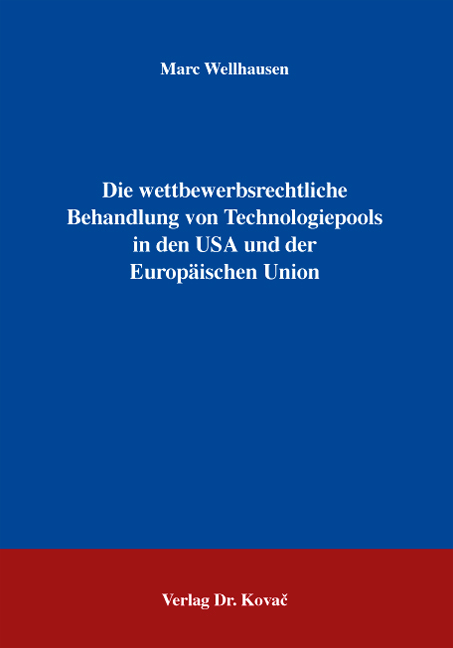 Marc Wellhausen

Die wettbewerbsrechtliche Behandlung von Technologiepools in den USA und der Europäischen Union

Verlag Dr. Kovač